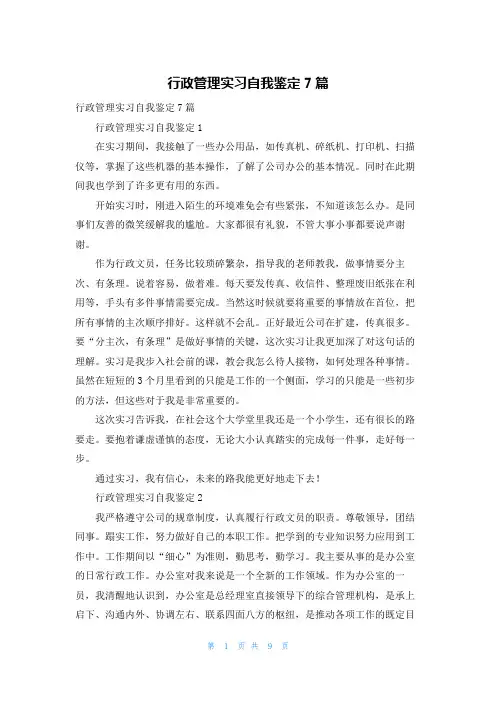 行政管理实习自我鉴定 7 篇

行政管理实习自我鉴定 7 篇

行政管理实习自我鉴定 1

在实习期间，我接触了一些办公用品，如传真机、碎纸机、打印机、扫描仪等，掌握了这些机器的基本操作，了解了公司办公的基本情况。同时在此期间我也学到了许多更有用的东西。

开始实习时，刚进入陌生的环境难免会有些紧张，不知道该怎么办。是同事们友善的微笑缓解我的尴尬。大家都很有礼貌，不管大事小事都要说声谢谢。

作为行政文员，任务比较琐碎繁杂，指导我的老师教我，做事情要分主次、有条理。说着容易，做着难。每天要发传真、收信件、整理废旧纸张在利用等，手头有多件事情需要完成。当然这时候就要将重要的事情放在首位，把所有事情的主次顺序排好。这样就不会乱。正好最近公司在扩建，传真很多。要“分主次，有条理”是做好事情的关键，这次实习让我更加深了对这句话的理解。实习是我步入社会前的课，教会我怎么待人接物，如何处理各种事情。虽然在短短的 3 个月里看到的只能是工作的一个侧面，学习的只能是一些初步的方法，但这些对于我是非常重要的。

这次实习告诉我，在社会这个大学堂里我还是一个小学生，还有很长的路要走。要抱着谦虚谨慎的态度，无论大小认真踏实的完成每一件事，走好每一步。

通过实习，我有信心，未来的路我能更好地走下去！

行政管理实习自我鉴定 2

我严格遵守公司的规章制度，认真履行行政文员的职责。尊敬领导，团结同事。踏实工作，努力做好自己的本职工作。把学到的专业知识努力应用到工作中。工作期间以“细心”为准则，勤思考，勤学习。我主要从事的是办公室的日常行政工作。办公室对我来说是一个全新的工作领域。作为办公室的一员，我清醒地认识到，办公室是总经理室直接领导下的综合管理机构，是承上启下、沟通内外、协调左右、联系四面八方的枢纽，是推动各项工作的既定目

第 1 页 共 9 页